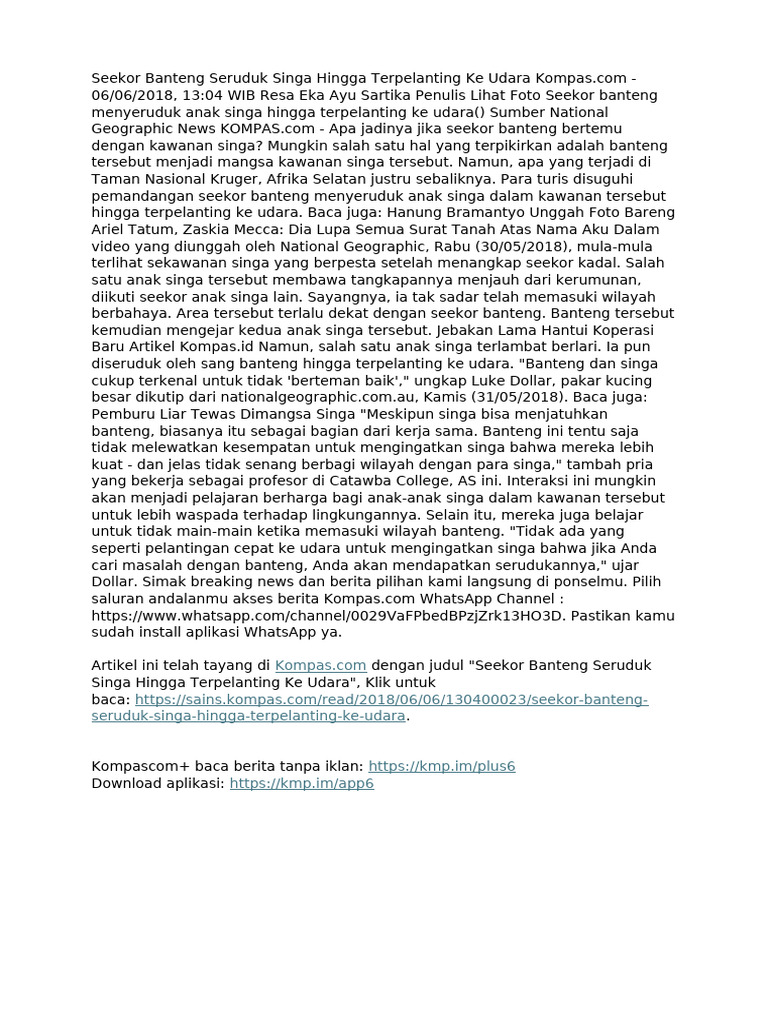 Seekor Banteng Seruduk Singa Hingga Terpelanting Ke Udara Kompas.com - 06/06/2018, 13:04 WIB Resa Eka Ayu Sartika Penulis Lihat Foto Seekor banteng menyeruduk anak singa hingga terpelanting ke udara() Sumber National Geographic News KOMPAS.com - Apa jadinya jika seekor banteng bertemu dengan kawanan singa? Mungkin salah satu hal yang terpikirkan adalah banteng tersebut menjadi mangsa kawanan singa tersebut. Namun, apa yang terjadi di Taman Nasional Kruger, Afrika Selatan justru sebaliknya. Para turis disuguhi pemandangan seekor banteng menyeruduk anak singa dalam kawanan tersebut hingga terpelanting ke udara. Baca juga: Hanung Bramantyo Unggah Foto Bareng Ariel Tatum, Zaskia Mecca: Dia Lupa Semua Surat Tanah Atas Nama Aku Dalam video yang diunggah oleh National Geographic, Rabu (30/05/2018), mula-mula terlihat sekawanan singa yang berpesta setelah menangkap seekor kadal. Salah satu anak singa tersebut membawa tangkapannya menjauh dari kerumunan, diikuti seekor anak singa lain. Sayangnya, ia tak sadar telah memasuki wilayah berbahaya. Area tersebut terlalu dekat dengan seekor banteng. Banteng tersebut kemudian mengejar kedua anak singa tersebut. Jebakan Lama Hantui Koperasi Baru Artikel Kompas.id Namun, salah satu anak singa terlambat berlari. Ia pun diseruduk oleh sang banteng hingga terpelanting ke udara. "Banteng dan singa cukup terkenal untuk tidak 'berteman baik'," ungkap Luke Dollar, pakar kucing besar dikutip dari nationalgeographic.com.au, Kamis (31/05/2018). Baca juga: Pemburu Liar Tewas Dimangsa Singa "Meskipun singa bisa menjatuhkan banteng, biasanya itu sebagai bagian dari kerja sama. Banteng ini tentu saja tidak melewatkan kesempatan untuk mengingatkan singa bahwa mereka lebih kuat - dan jelas tidak senang berbagi wilayah dengan para singa," tambah pria yang bekerja sebagai profesor di Catawba College, AS ini. Interaksi ini mungkin akan menjadi pelajaran berharga bagi anak-anak singa dalam kawanan tersebut untuk lebih waspada terhadap lingkungannya. Selain itu, mereka juga belajar untuk tidak main-main ketika memasuki wilayah banteng. "Tidak ada yang seperti pelantingan cepat ke udara untuk mengingatkan singa bahwa jika Anda cari masalah dengan banteng, Anda akan mendapatkan serudukannya," ujar Dollar. Simak breaking news dan berita pilihan kami langsung di ponselmu. Pilih saluran andalanmu akses berita Kompas.com WhatsApp Channel : https://www.whatsapp.com/channel/0029VaFPbedBPzjZrk13HO3D. Pastikan kamu sudah install aplikasi WhatsApp ya.

Artikel ini telah tayang di Kompas.com dengan judul "Seekor Banteng Seruduk Singa Hingga Terpelanting Ke Udara", Klik untuk baca: https://sains.kompas.com/read/2018/06/06/130400023/seekor-banteng-seruduk-singa-hingga-terpelanting-ke-udara.

Kompascom+ baca berita tanpa iklan: https://kmp.im/plus6
Download aplikasi: https://kmp.im/app6